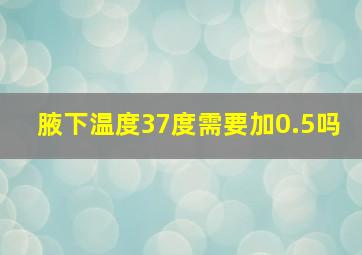 腋下温度37度需要加0.5吗